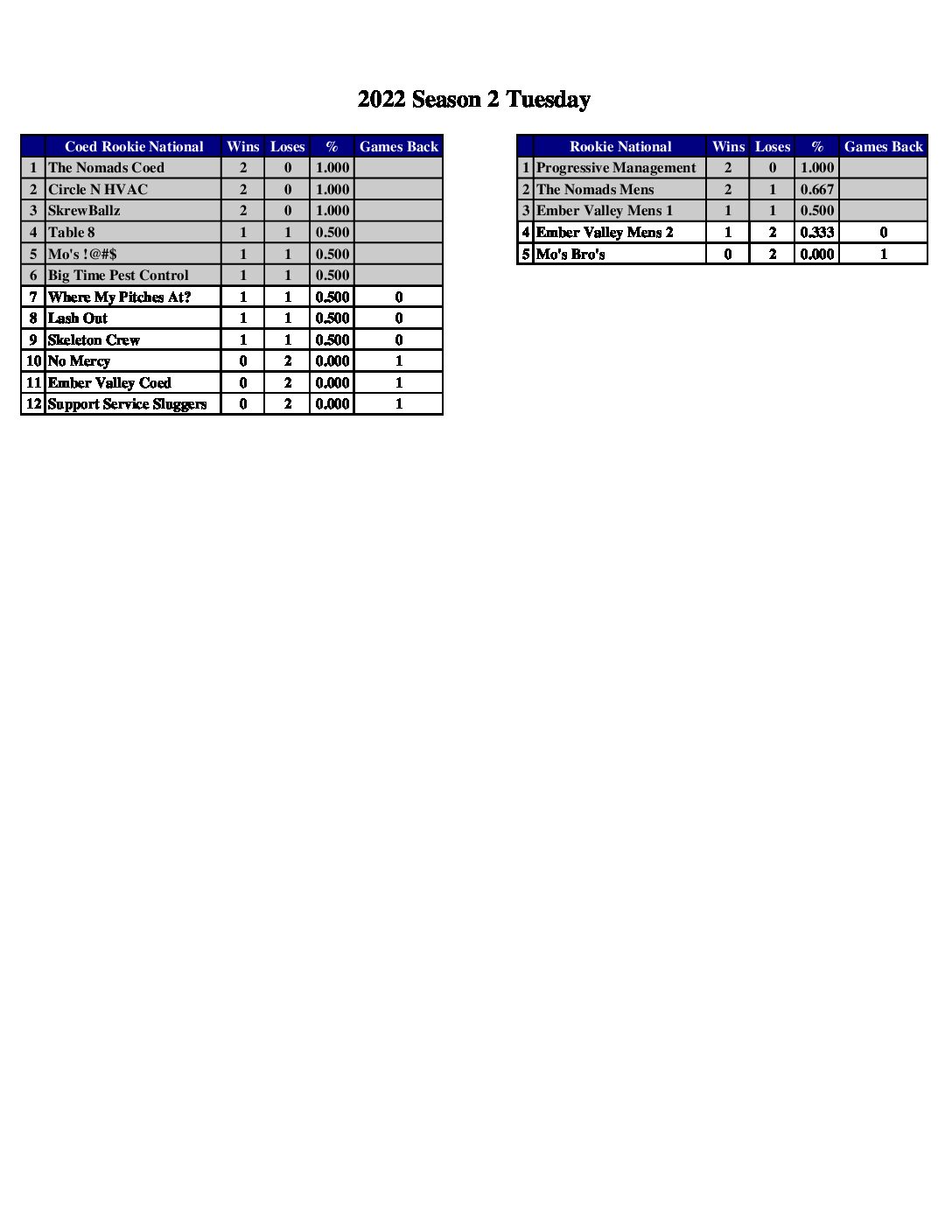 2022 Season 2 Tuesday

| | Coed Rookie National | Wins | Loses | % | Games Back |
|---|---|---|---|---|---|
| 1 | The Nomads Coed | 2 | 0 | 1.000 | |
| 2 | Circle N HVAC | 2 | 0 | 1.000 | |
| 3 | SkrewBallz | 2 | 0 | 1.000 | |
| 4 | Table 8 | 1 | 1 | 0.500 | |
| 5 | Mo's !@#$ | 1 | 1 | 0.500 | |
| 6 | Big Time Pest Control | 1 | 1 | 0.500 | |
| 7 | Where My Pitches At? | 1 | 1 | 0.500 | 0 |
| 8 | Lash Out | 1 | 1 | 0.500 | 0 |
| 9 | Skeleton Crew | 1 | 1 | 0.500 | 0 |
| 10 | No Mercy | 0 | 2 | 0.000 | 1 |
| 11 | Ember Valley Coed | 0 | 2 | 0.000 | 1 |
| 12 | Support Service Sluggers | 0 | 2 | 0.000 | 1 |

| | Rookie National | Wins | Loses | % | Games Back |
|---|---|---|---|---|---|
| 1 | Progressive Management | 2 | 0 | 1.000 | |
| 2 | The Nomads Mens | 2 | 1 | 0.667 | |
| 3 | Ember Valley Mens 1 | 1 | 1 | 0.500 | |
| 4 | Ember Valley Mens 2 | 1 | 2 | 0.333 | 0 |
| 5 | Mo's Bro's | 0 | 2 | 0.000 | 1 |